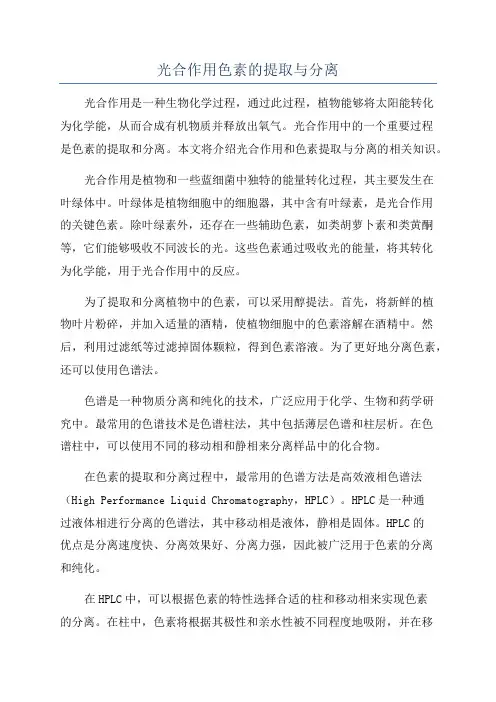 光合作用色素的提取与分离

光合作用是一种生物化学过程，通过此过程，植物能够将太阳能转化为化学能，从而合成有机物质并释放出氧气。光合作用中的一个重要过程是色素的提取和分离。本文将介绍光合作用和色素提取与分离的相关知识。

光合作用是植物和一些蓝细菌中独特的能量转化过程，其主要发生在叶绿体中。叶绿体是植物细胞中的细胞器，其中含有叶绿素，是光合作用的关键色素。除叶绿素外，还存在一些辅助色素，如类胡萝卜素和类黄酮等，它们能够吸收不同波长的光。这些色素通过吸收光的能量，将其转化为化学能，用于光合作用中的反应。

为了提取和分离植物中的色素，可以采用醇提法。首先，将新鲜的植物叶片粉碎，并加入适量的酒精，使植物细胞中的色素溶解在酒精中。然后，利用过滤纸等过滤掉固体颗粒，得到色素溶液。为了更好地分离色素，还可以使用色谱法。

色谱是一种物质分离和纯化的技术，广泛应用于化学、生物和药学研究中。最常用的色谱技术是色谱柱法，其中包括薄层色谱和柱层析。在色谱柱中，可以使用不同的移动相和静相来分离样品中的化合物。

在色素的提取和分离过程中，最常用的色谱方法是高效液相色谱法（High Performance Liquid Chromatography，HPLC）。HPLC是一种通过液体相进行分离的色谱法，其中移动相是液体，静相是固体。HPLC的优点是分离速度快、分离效果好、分离力强，因此被广泛用于色素的分离和纯化。

在HPLC中，可以根据色素的特性选择合适的柱和移动相来实现色素的分离。在柱中，色素将根据其极性和亲水性被不同程度地吸附，并在移